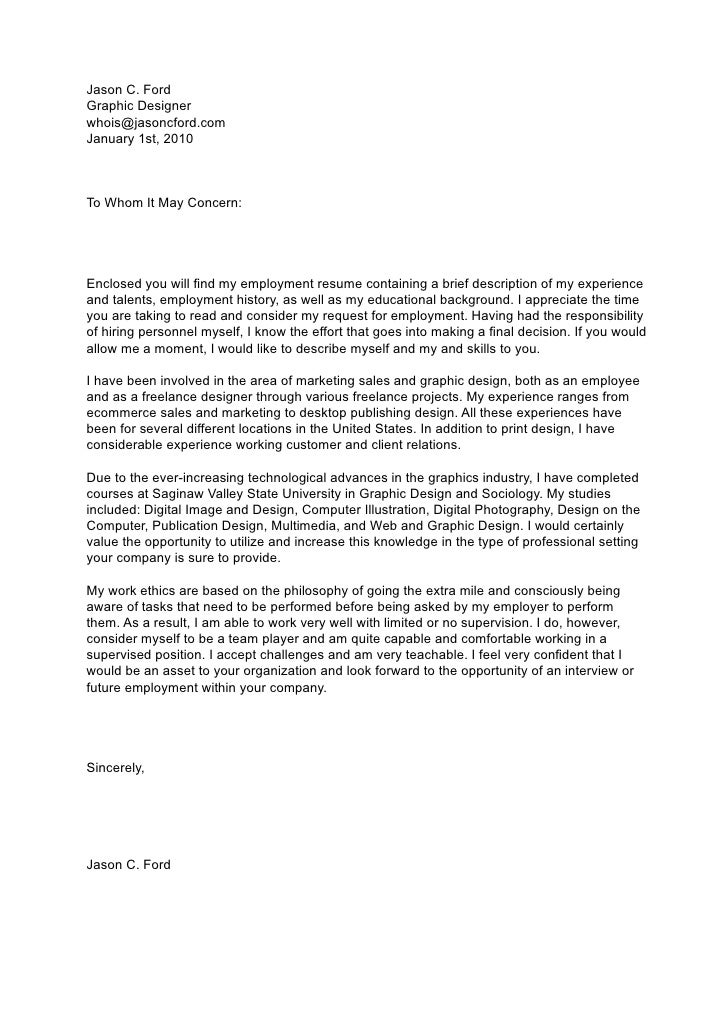 Jason C. Ford
Graphic Designer
whois@jasoncford.com
January 1st, 2010

To Whom It May Concern:

Enclosed you will find my employment resume containing a brief description of my experience and talents, employment history, as well as my educational background. I appreciate the time you are taking to read and consider my request for employment. Having had the responsibility of hiring personnel myself, I know the effort that goes into making a final decision. If you would allow me a moment, I would like to describe myself and my and skills to you.

I have been involved in the area of marketing sales and graphic design, both as an employee and as a freelance designer through various freelance projects. My experience ranges from ecommerce sales and marketing to desktop publishing design. All these experiences have been for several different locations in the United States. In addition to print design, I have considerable experience working customer and client relations.

Due to the ever-increasing technological advances in the graphics industry, I have completed courses at Saginaw Valley State University in Graphic Design and Sociology. My studies included: Digital Image and Design, Computer Illustration, Digital Photography, Design on the Computer, Publication Design, Multimedia, and Web and Graphic Design. I would certainly value the opportunity to utilize and increase this knowledge in the type of professional setting your company is sure to provide.

My work ethics are based on the philosophy of going the extra mile and consciously being aware of tasks that need to be performed before being asked by my employer to perform them. As a result, I am able to work very well with limited or no supervision. I do, however, consider myself to be a team player and am quite capable and comfortable working in a supervised position. I accept challenges and am very teachable. I feel very confident that I would be an asset to your organization and look forward to the opportunity of an interview or future employment within your company.

Sincerely,

Jason C. Ford